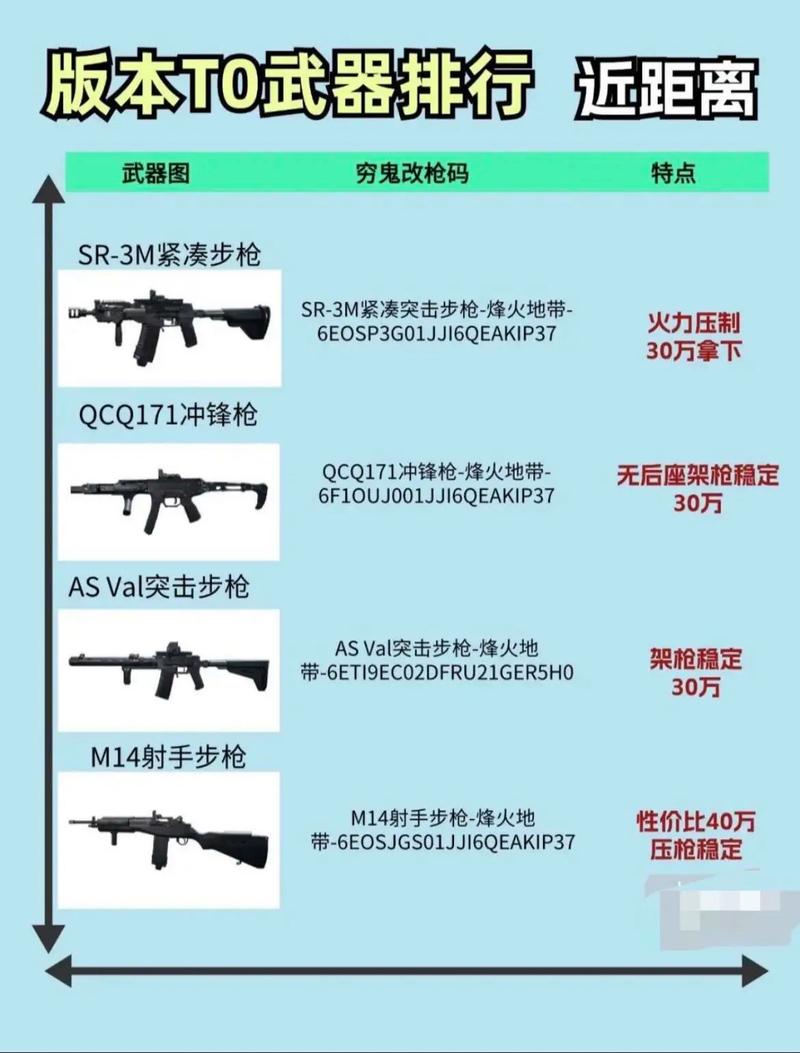 版本T0武器排行 近距离

| 武器图 | 穷鬼改枪码 | 特点 |
|---|---|---|
| SR-3M紧凑步枪 | SR-3M紧凑突击步枪-烽火地带-6EOSP3G01JJI6QEAKIP37 | 火力压制 30万拿下 |
| QCQ171冲锋枪 | QCQ171冲锋枪-烽火地带-6F1OUJ001JJI6QEAKIP37 | 无后座架枪稳定 30万 |
| AS Val突击步枪 | AS Val突击步枪-烽火地带-6ETI9EC02DFRU21GER5H0 | 架枪稳定 30万 |
| M14射手步枪 | M14射手步枪-烽火地带-6EOSJGS01JJI6QEAKIP37 | 性价比40万 压枪稳定 |